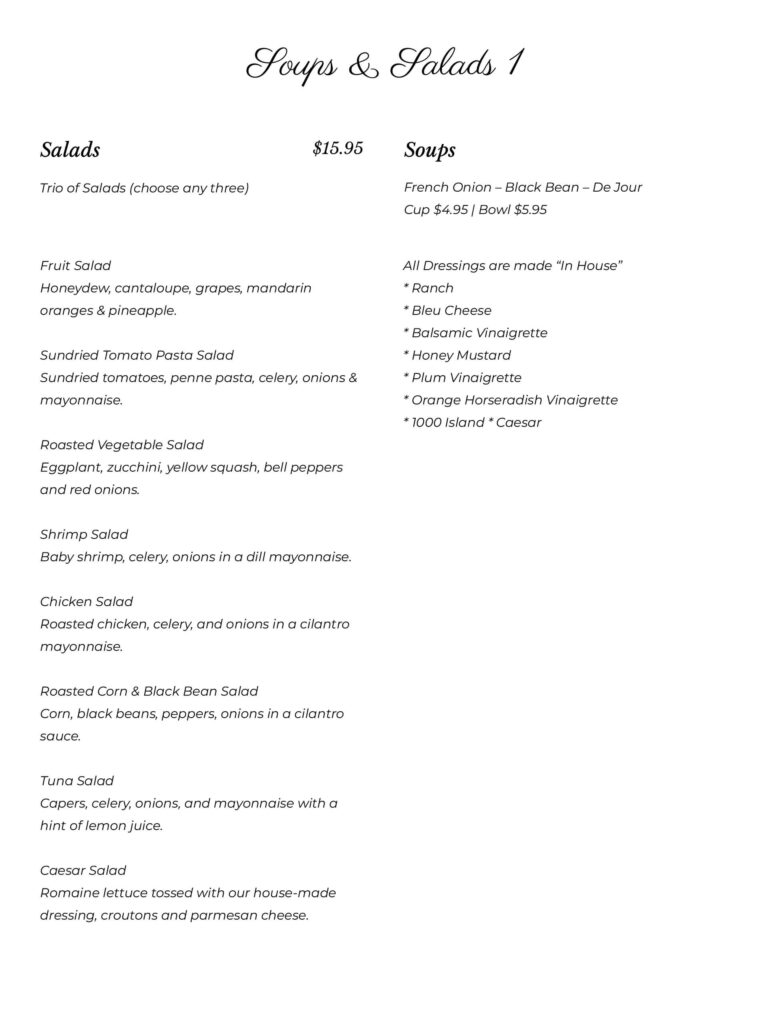 Soups & Salads 1

Salads $15.95

Trio of Salads (choose any three)

Fruit Salad
Honeydew, cantaloupe, grapes, mandarin oranges & pineapple.

Sundried Tomato Pasta Salad
Sundried tomatoes, penne pasta, celery, onions & mayonnaise.

Roasted Vegetable Salad
Eggplant, zucchini, yellow squash, bell peppers and red onions.

Shrimp Salad
Baby shrimp, celery, onions in a dill mayonnaise.

Chicken Salad
Roasted chicken, celery, and onions in a cilantro mayonnaise.

Roasted Corn & Black Bean Salad
Corn, black beans, peppers, onions in a cilantro sauce.

Tuna Salad
Capers, celery, onions, and mayonnaise with a hint of lemon juice.

Caesar Salad
Romaine lettuce tossed with our house-made dressing, croutons and parmesan cheese.

Soups

French Onion – Black Bean – De Jour
Cup $4.95 | Bowl $5.95

All Dressings are made “In House”
* Ranch
* Bleu Cheese
* Balsamic Vinaigrette
* Honey Mustard
* Plum Vinaigrette
* Orange Horseradish Vinaigrette
* 1000 Island * Caesar